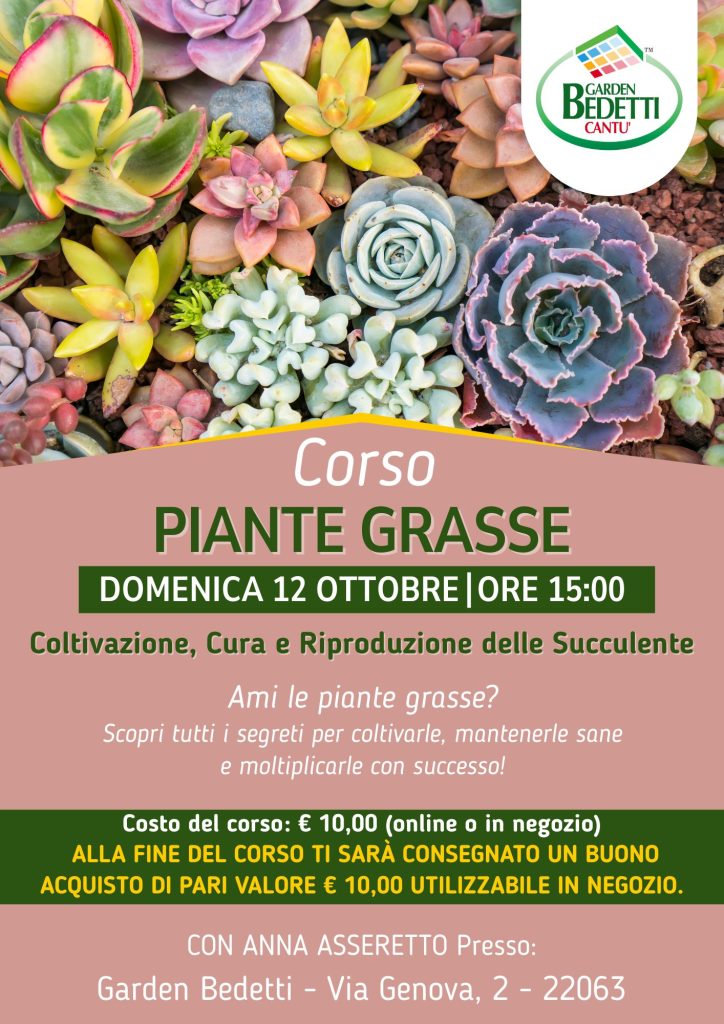 GARDEN
BEDETTI
CANTU'

Corso
PIANTE GRASSE

DOMENICA 12 OTTOBRE|ORE 15:00

Coltivazione, Cura e Riproduzione delle Succulente

Ami le piante grasse?
Scopri tutti i segreti per coltivarle, mantenerle sane e moltiplicarle con successo!

Costo del corso: € 10,00 (online o in negozio)
ALLA FINE DEL CORSO TI SARÀ CONSEGNATO UN BUONO ACQUISTO DI PARI VALORE € 10,00 UTILIZZABILE IN NEGOZIO.

CON ANNA ASSERETTO Presso:
Garden Bedetti - Via Genova, 2 - 22063